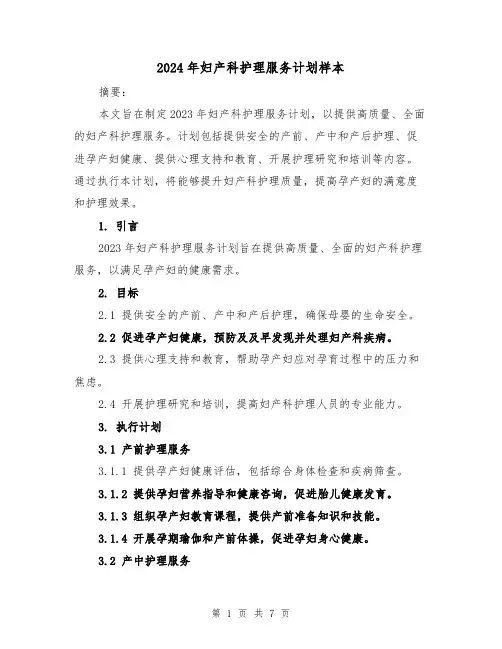 2024年妇产科护理服务计划样本

摘要：

本文旨在制定2023年妇产科护理服务计划，以提供高质量、全面的妇产科护理服务。计划包括提供安全的产前、产中和产后护理、促进孕产妇健康、提供心理支持和教育、开展护理研究和培训等内容。通过执行本计划，将能够提升妇产科护理质量，提高孕产妇的满意度和护理效果。

1. 引言

2023年妇产科护理服务计划旨在提供高质量、全面的妇产科护理服务，以满足孕产妇的健康需求。

2. 目标

2.1 提供安全的产前、产中和产后护理，确保母婴的生命安全。

2.2 促进孕产妇健康，预防及及早发现并处理妇产科疾病。

2.3 提供心理支持和教育，帮助孕产妇应对孕育过程中的压力和焦虑。

2.4 开展护理研究和培训，提高妇产科护理人员的专业能力。

3. 执行计划

3.1 产前护理服务

3.1.1 提供孕产妇健康评估，包括综合身体检查和疾病筛查。

3.1.2 提供孕妇营养指导和健康咨询，促进胎儿健康发育。

3.1.3 组织孕产妇教育课程，提供产前准备知识和技能。

3.1.4 开展孕期瑜伽和产前体操，促进孕妇身心健康。

3.2 产中护理服务

第 1 页 共 7 页